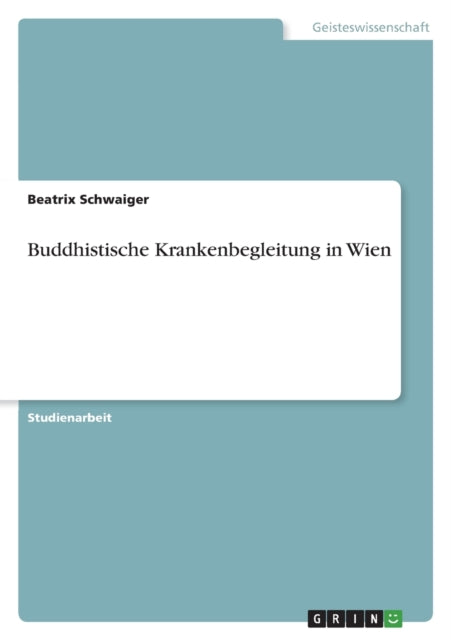 Geisteswissenschaft

Beatrix Schwaiger

Buddhistische Krankenbegleitung in Wien

Studienarbeit

GRIN